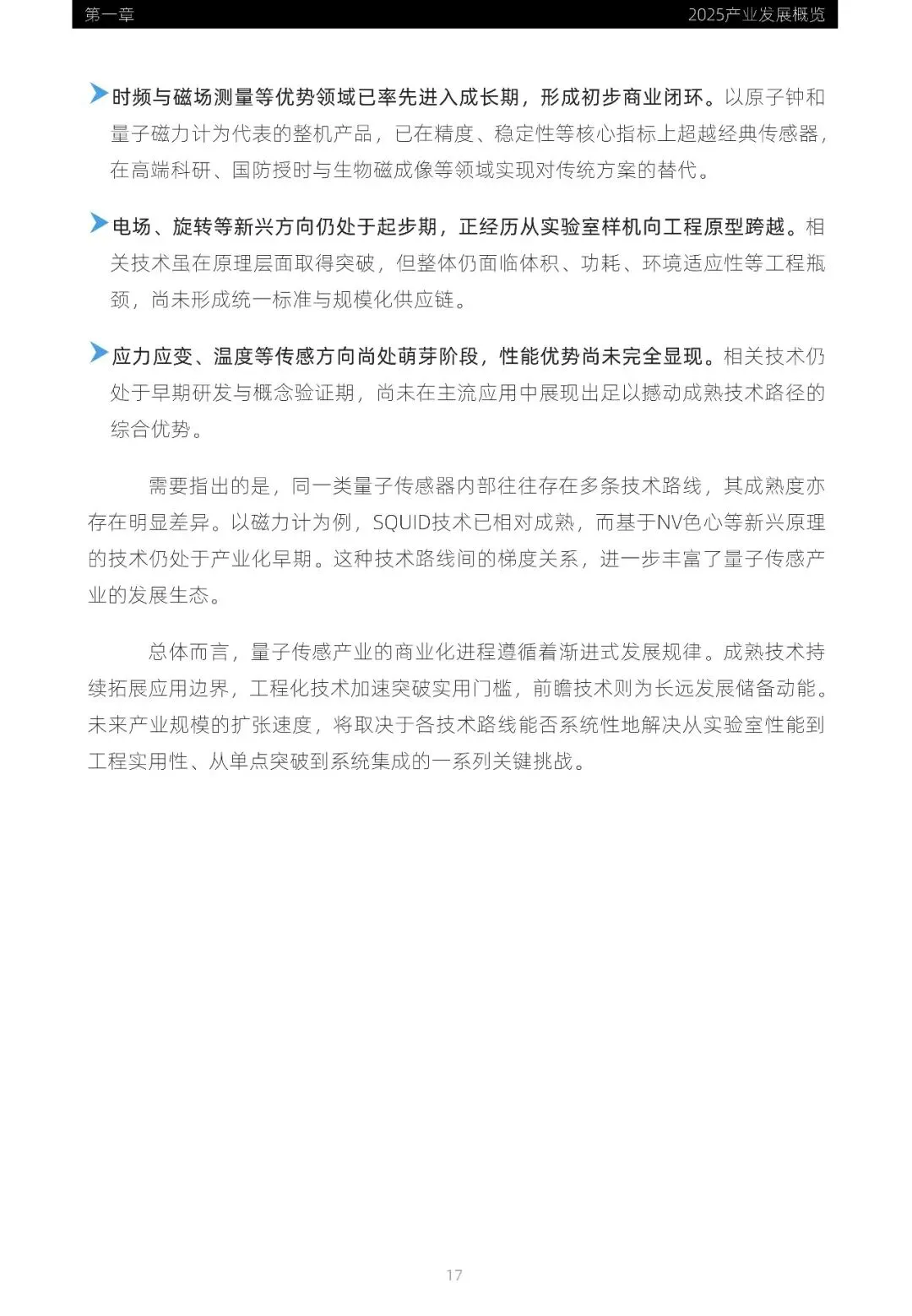 第一章

2025产业发展概览

时频与磁场测量等优势领域已率先进入成长期，形成初步商业闭环。以原子钟和量子磁力计为代表的整机产品，已在精度、稳定性等核心指标上超越经典传感器，在高端科研、国防授时与生物磁成像等领域实现对传统方案的替代。

电场、旋转等新兴方向仍处于起步期，正经历从实验室样机向工程原型跨越。相关技术虽在原理层面取得突破，但整体仍面临体积、功耗、环境适应性等工程瓶颈，尚未形成统一标准与规模化供应链。

应力应变、温度等传感方向尚处萌芽阶段，性能优势尚未完全显现。相关技术仍处于早期研发与概念验证期，尚未在主流应用中展现出足以撼动成熟技术路径的综合优势。

需要指出的是，同一类量子传感器内部往往存在多条技术路线，其成熟度亦存在明显差异。以磁力计为例，SQUID技术已相对成熟，而基于NV色心等新兴原理的技术仍处于产业化早期。这种技术路线间的梯度关系，进一步丰富了量子传感产业的发展生态。

总体而言，量子传感产业的商业化进程遵循着渐进式发展规律。成熟技术持续拓展应用边界，工程化技术加速突破实用门槛，前瞻技术则为长远发展储备动能。未来产业规模的扩张速度，将取决于各技术路线能否系统性地解决从实验室性能到工程实用性、从单点突破到系统集成的一系列关键挑战。

17